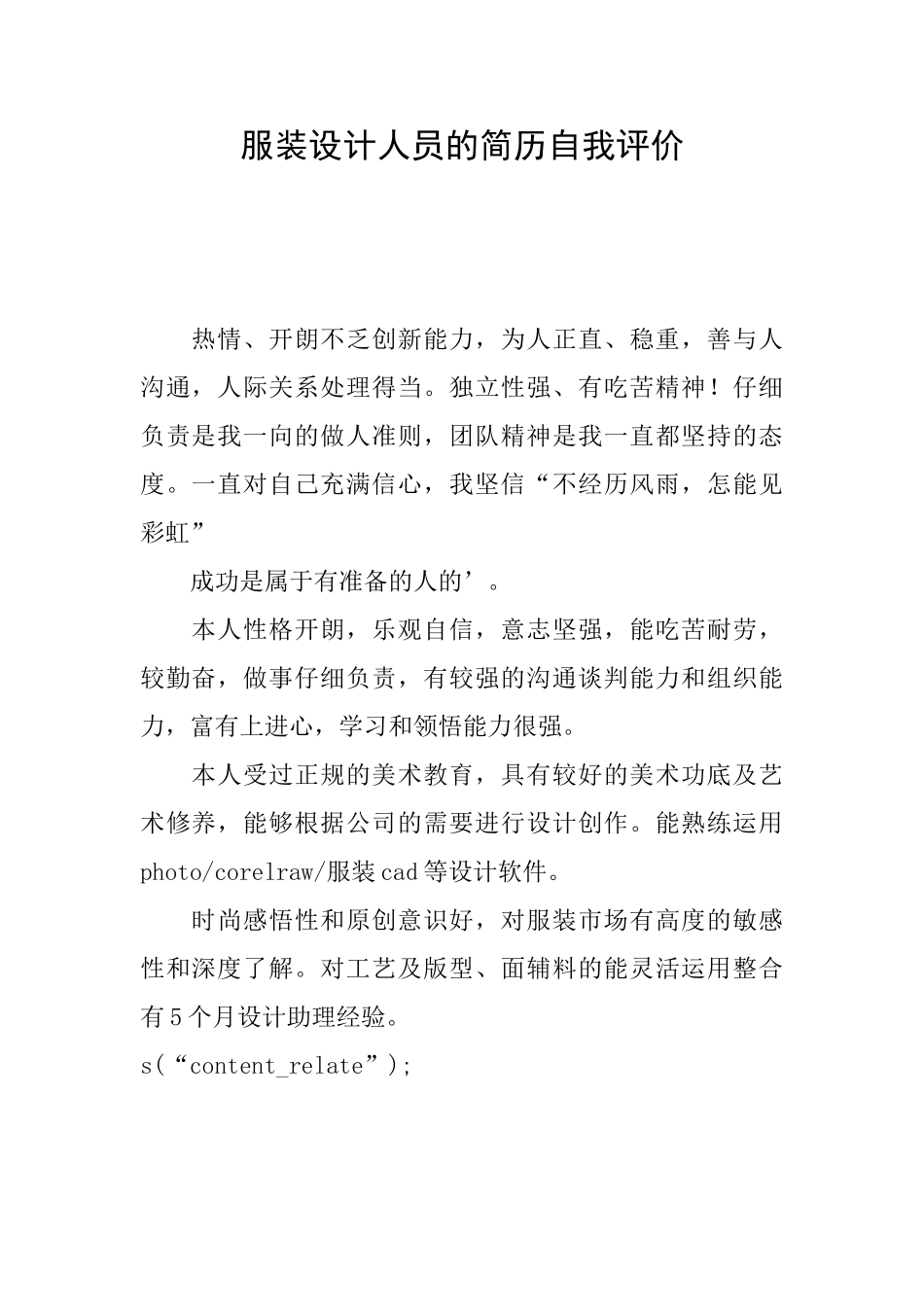 服装设计人员的简历自我评价

热情、开朗不乏创新能力，为人正直、稳重，善与人沟通，人际关系处理得当。独立性强、有吃苦精神！仔细负责是我一向的做人准则，团队精神是我一直都坚持的态度。一直对自己充满信心，我坚信“不经历风雨，怎能见彩虹”

成功是属于有准备的人的’。

本人性格开朗，乐观自信，意志坚强，能吃苦耐劳，较勤奋，做事仔细负责，有较强的沟通谈判能力和组织能力，富有上进心，学习和领悟能力很强。

本人受过正规的美术教育，具有较好的美术功底及艺术修养，能够根据公司的需要进行设计创作。能熟练运用photo/corelraw/服装cad等设计软件。

时尚感悟性和原创意识好，对服装市场有高度的敏感性和深度了解。对工艺及版型、面辅料的能灵活运用整合有5个月设计助理经验。

s(“content_relate”);